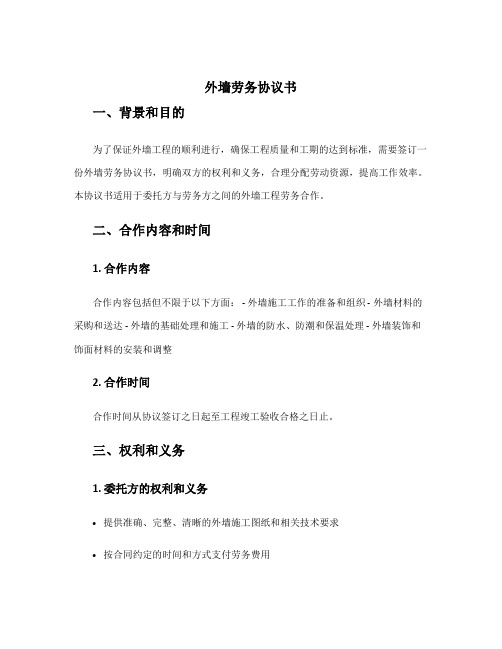 外墙劳务协议书

一、背景和目的

为了保证外墙工程的顺利进行，确保工程质量和工期的达到标准，需要签订一份外墙劳务协议书，明确双方的权利和义务，合理分配劳动资源，提高工作效率。本协议书适用于委托方与劳务方之间的外墙工程劳务合作。

二、合作内容和时间

1. 合作内容

合作内容包括但不限于以下方面： - 外墙施工工作的准备和组织 - 外墙材料的采购和送达 - 外墙的基础处理和施工 - 外墙的防水、防潮和保温处理 - 外墙装饰和饰面材料的安装和调整

2. 合作时间

合作时间从协议签订之日起至工程竣工验收合格之日止。

三、权利和义务

1. 委托方的权利和义务

• 提供准确、完整、清晰的外墙施工图纸和相关技术要求

• 按合同约定的时间和方式支付劳务费用